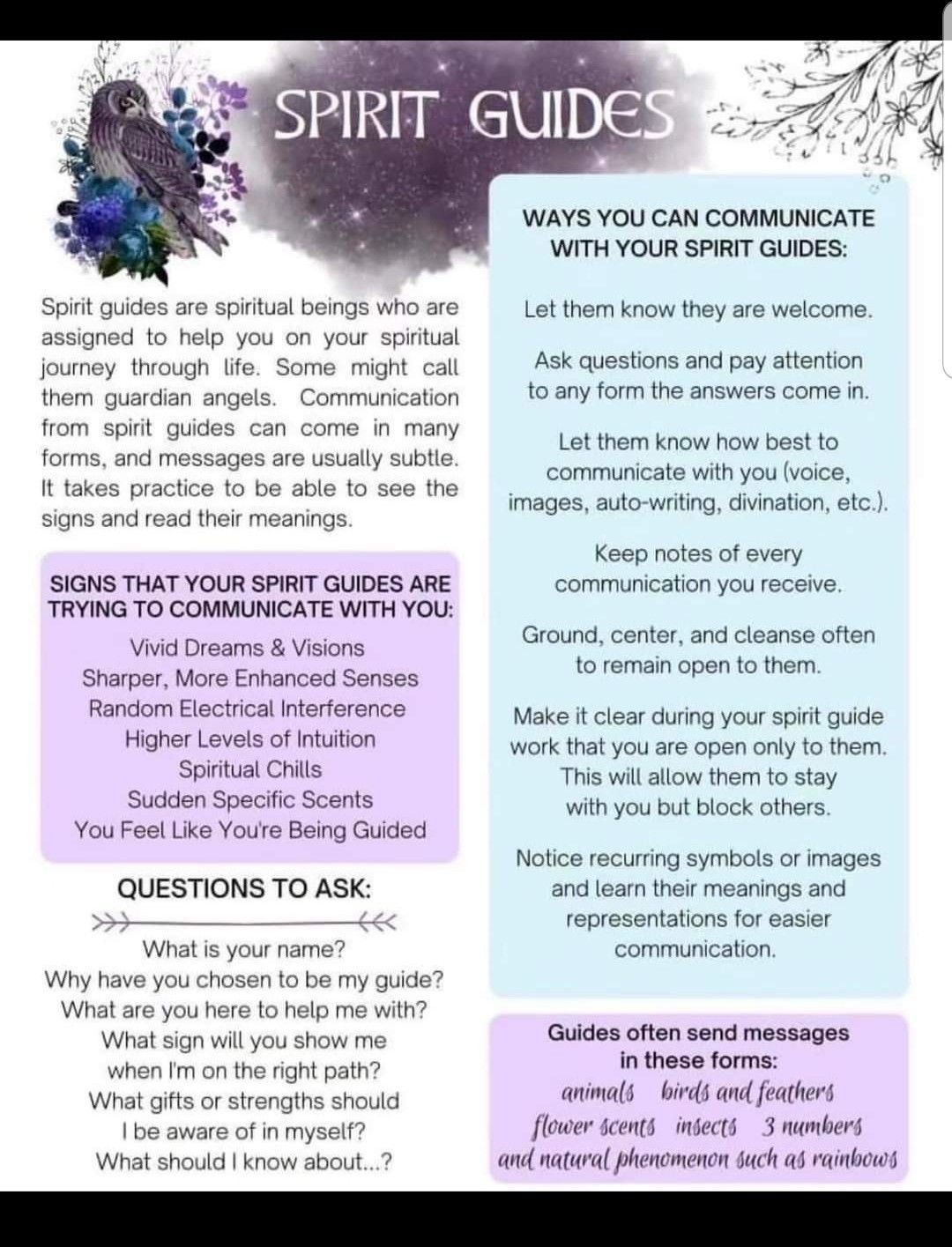 SPIRIT GUIDES

Spirit guides are spiritual beings who are assigned to help you on your spiritual journey through life. Some might call them guardian angels. Communication from spirit guides can come in many forms, and messages are usually subtle. It takes practice to be able to see the signs and read their meanings.

SIGNS THAT YOUR SPIRIT GUIDES ARE TRYING TO COMMUNICATE WITH YOU:

Vivid Dreams & Visions
Sharper, More Enhanced Senses
Random Electrical Interference
Higher Levels of Intuition
Spiritual Chills
Sudden Specific Scents
You Feel Like You're Being Guided

QUESTIONS TO ASK:

What is your name?
Why have you chosen to be my guide?
What are you here to help me with?
What sign will you show me when I'm on the right path?
What gifts or strengths should I be aware of in myself?
What should I know about...?

WAYS YOU CAN COMMUNICATE WITH YOUR SPIRIT GUIDES:

Let them know they are welcome.

Ask questions and pay attention to any form the answers come in.

Let them know how best to communicate with you (voice, images, auto-writing, divination, etc.).

Keep notes of every communication you receive.

Ground, center, and cleanse often to remain open to them.

Make it clear during your spirit guide work that you are open only to them. This will allow them to stay with you but block others.

Notice recurring symbols or images and learn their meanings and representations for easier communication.

Guides often send messages in these forms:
animals birds and feathers
flower scents insects 3 numbers
and natural phenomenon such as rainbows